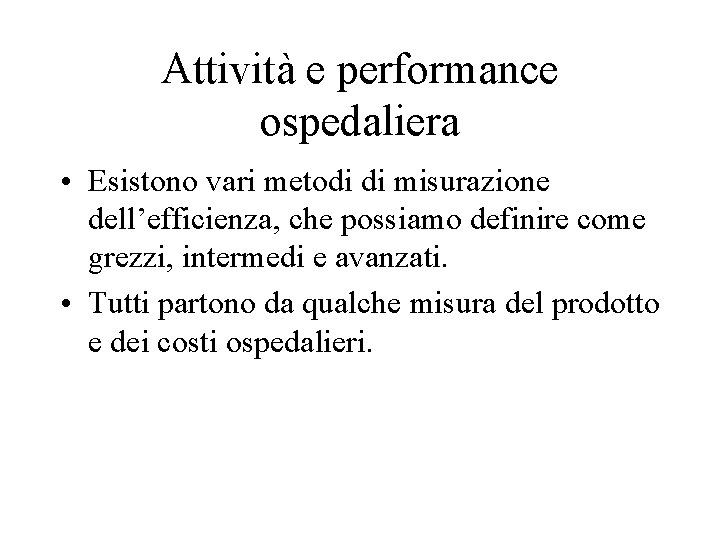 Attività e performance ospedaliera

• Esistono vari metodi di misurazione dell’efficienza, che possiamo definire come grezzi, intermedi e avanzati.

• Tutti partono da qualche misura del prodotto e dei costi ospedalieri.